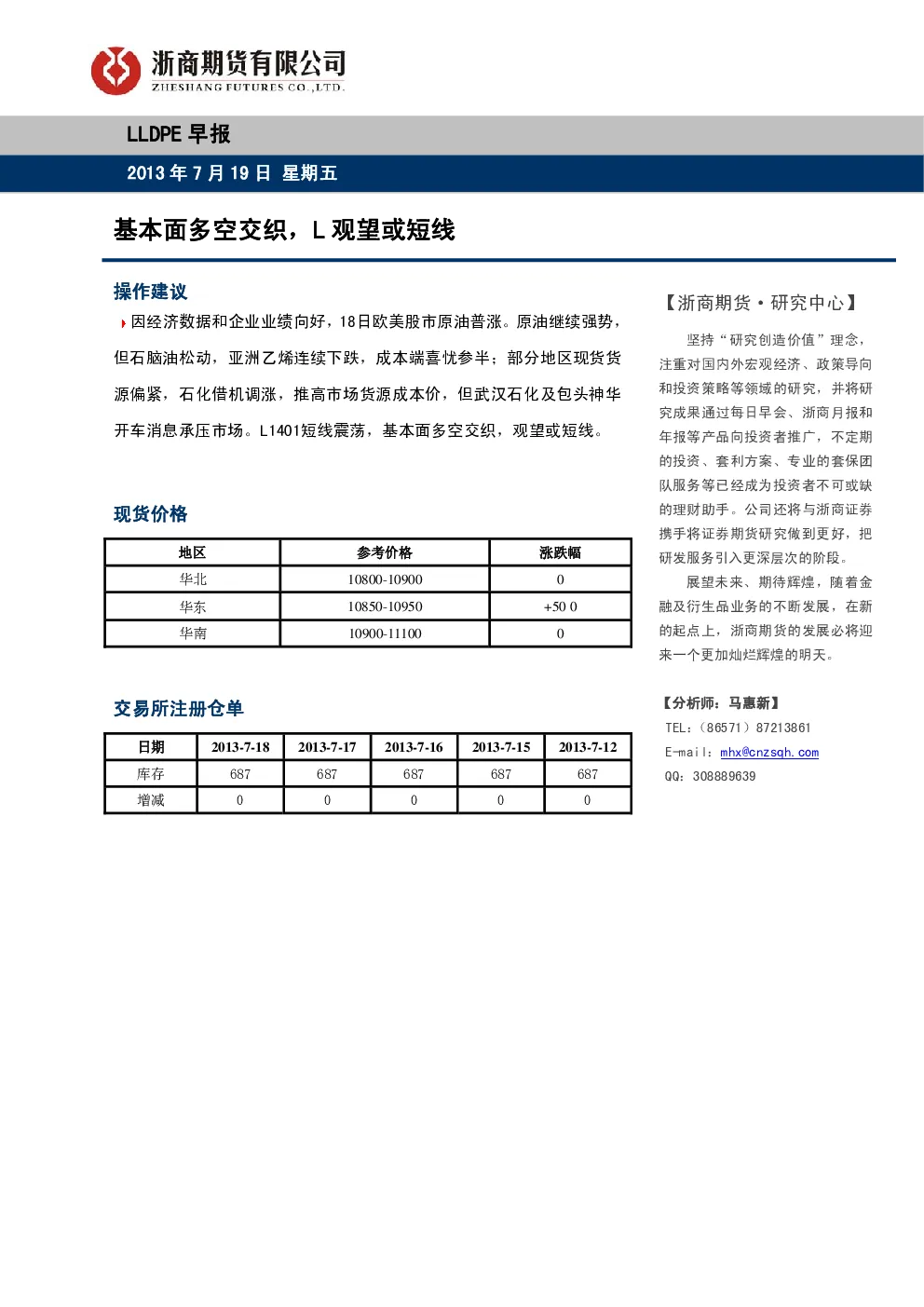 浙商期货有限公司
ZHESHANG FUTURES CO.,LTD.

LLDPE 早报

2013 年 7 月 19 日 星期五

基本面多空交织，L 观望或短线

操作建议

因经济数据和企业业绩向好，18日欧美股市原油普涨。原油继续强势，但石脑油松动，亚洲乙烯连续下跌，成本端喜忧参半；部分地区现货货源偏紧，石化借机调涨，推高市场货源成本价，但武汉石化及包头神华开车消息承压市场。L1401短线震荡，基本面多空交织，观望或短线。

现货价格

| 地区 | 参考价格 | 涨跌幅 |
|---|---|---|
| 华北 | 10800-10900 | 0 |
| 华东 | 10850-10950 | +50 0 |
| 华南 | 10900-11100 | 0 |

交易所注册仓单

| 日期 | 2013-7-18 | 2013-7-17 | 2013-7-16 | 2013-7-15 | 2013-7-12 |
|---|---|---|---|---|---|
| 库存 | 687 | 687 | 687 | 687 | 687 |
| 增减 | 0 | 0 | 0 | 0 | 0 |

【浙商期货·研究中心】

坚持“研究创造价值”理念，注重对国内外宏观经济、政策导向和投资策略等领域的研究，并将研究成果通过每日早会、浙商月报和年报等产品向投资者推广，不定期的投资、套利方案、专业的套保团队服务等已经成为投资者不可或缺的理财助手。公司还将与浙商证券携手将证券期货研究做到更好，把研发服务引入更深层次的阶段。

展望未来、期待辉煌，随着金融及衍生品业务的不断发展，在新的起点上，浙商期货的发展必将迎来一个更加灿烂辉煌的明天。

【分析师：马惠新】
TEL：（86571）87213861
E-mail：mhx@cnzsqh.com
QQ：308889639